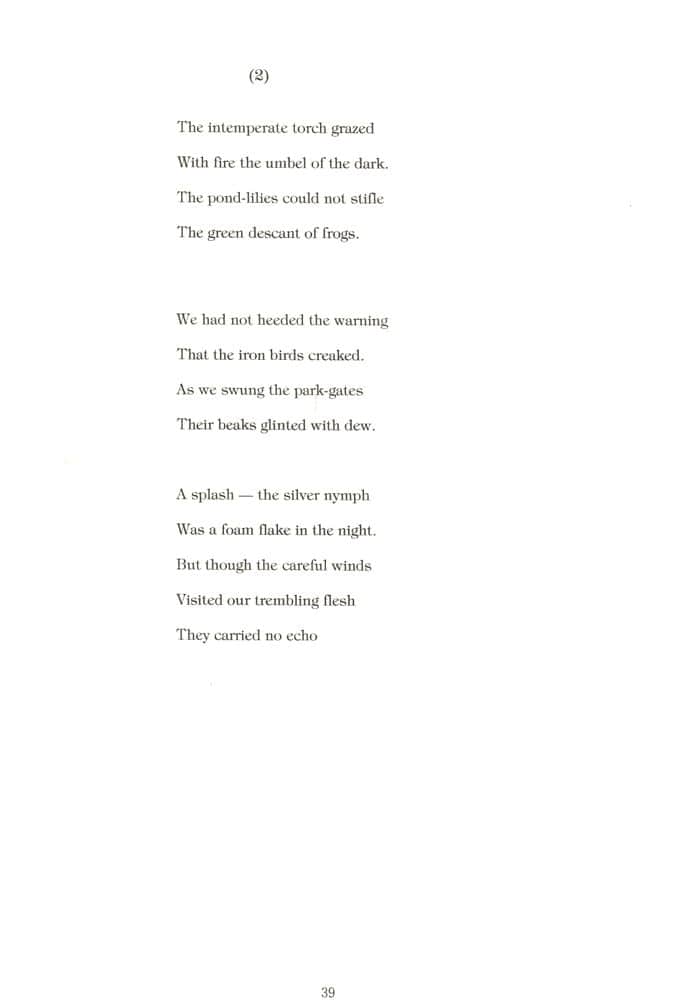 (2)

The intemperate torch grazed
With fire the umbel of the dark.
The pond-lilies could not stifle
The green descant of frogs.

We had not heeded the warning
That the iron birds creaked.
As we swung the park-gates
Their beaks glinted with dew.

A splash — the silver nymph
Was a foam flake in the night.
But though the careful winds
Visited our trembling flesh
They carried no echo

39